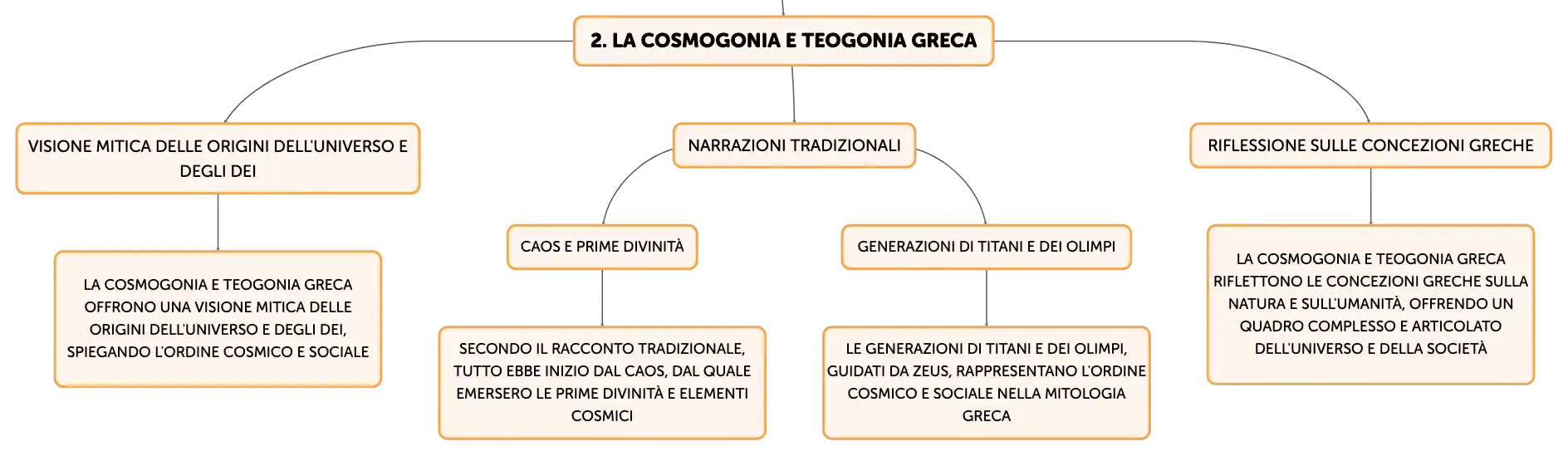 2. LA COSMOGONIA E TEOGONIA GRECA

VISIONE MITICA DELLE ORIGINI DELL'UNIVERSO E DEGLI DEI

LA COSMOGONIA E TEOGONIA GRECA OFFRONO UNA VISIONE MITICA DELLE ORIGINI DELL'UNIVERSO E DEGLI DEI, SPIEGANDO L'ORDINE COSMICO E SOCIALE

NARRAZIONI TRADIZIONALI

CAOS E PRIME DIVINITÀ

SECONDO IL RACCONTO TRADIZIONALE, TUTTO EBBE INIZIO DAL CAOS, DAL QUALE EMERSERO LE PRIME DIVINITÀ E ELEMENTI COSMICI

GENERAZIONI DI TITANI E DEI OLIMPI

LE GENERAZIONI DI TITANI E DEI OLIMPI, GUIDATI DA ZEUS, RAPPRESENTANO L'ORDINE COSMICO E SOCIALE NELLA MITOLOGIA GRECA

RIFLESSIONE SULLE CONCEZIONI GRECHE

LA COSMOGONIA E TEOGONIA GRECA RIFLETTONO LE CONCEZIONI GRECHE SULLA NATURA E SULL'UMANITÀ, OFFRENDO UN QUADRO COMPLESSO E ARTICOLATO DELL'UNIVERSO E DELLA SOCIETÀ